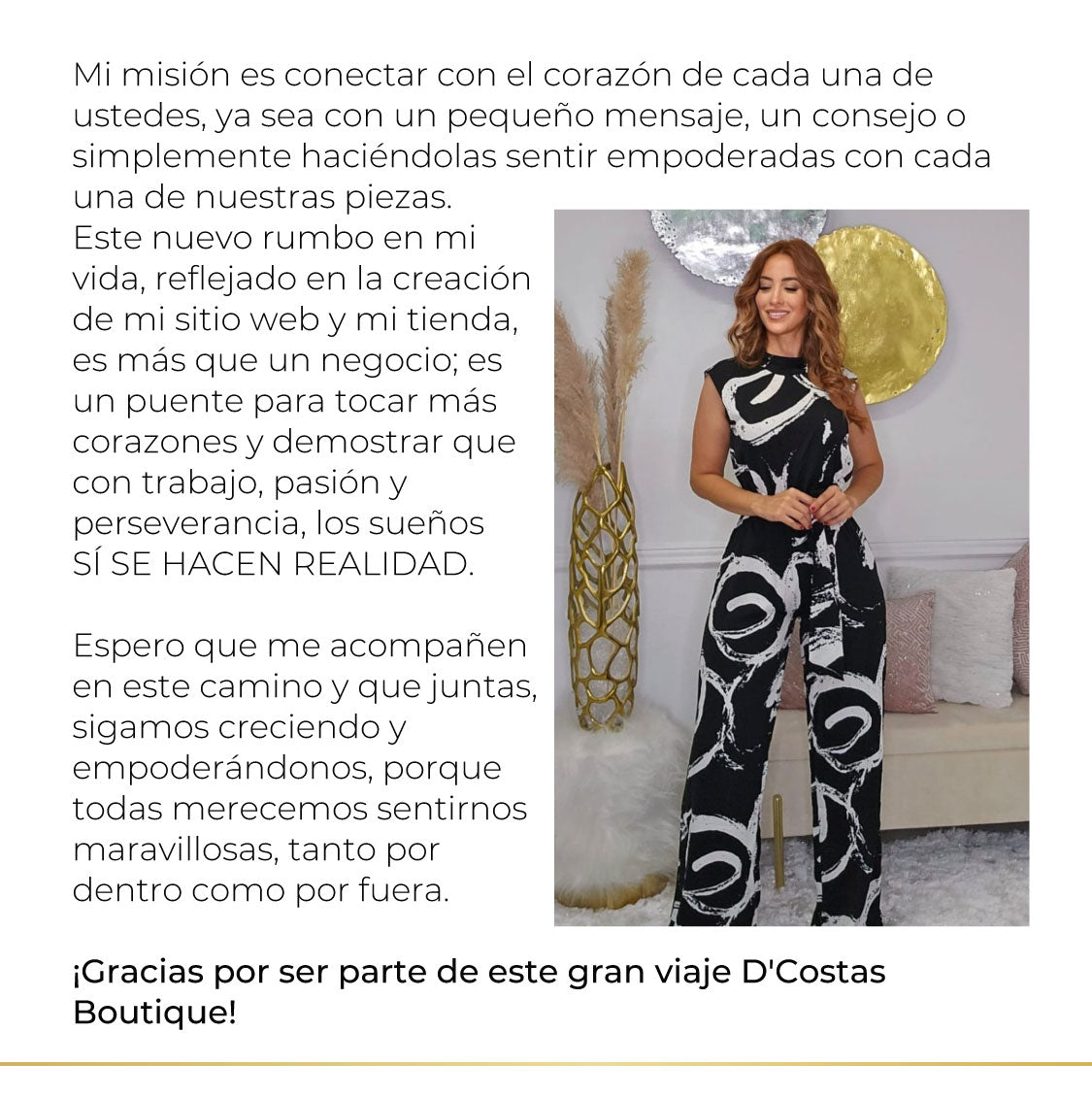 Mi misión es conectar con el corazón de cada una de ustedes, ya sea con un pequeño mensaje, un consejo o simplemente haciéndolas sentir empoderadas con cada una de nuestras piezas.
Este nuevo rumbo en mi vida, reflejado en la creación de mi sitio web y mi tienda, es más que un negocio; es un puente para tocar más corazones y demostrar que con trabajo, pasión y perseverancia, los sueños SÍ SE HACEN REALIDAD.

Espero que me acompañen en este camino y que juntas, sigamos creciendo y empoderándonos, porque todas merecemos sentirnos maravillosas, tanto por dentro como por fuera.

¡Gracias por ser parte de este gran viaje D'Costas Boutique!